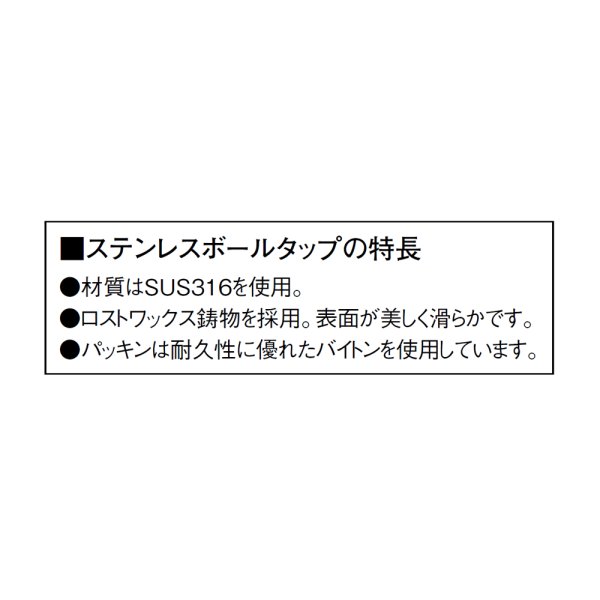 ■ステンレスボールタップの特長

●材質はSUS316を使用。

●ロストワックス鋳物を採用。表面が美しく滑らかです。

●パッキンは耐久性に優れたバイトンを使用しています。